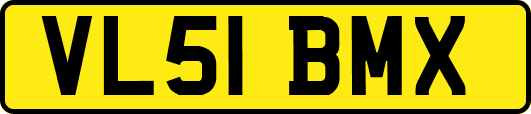 VL51 BMX